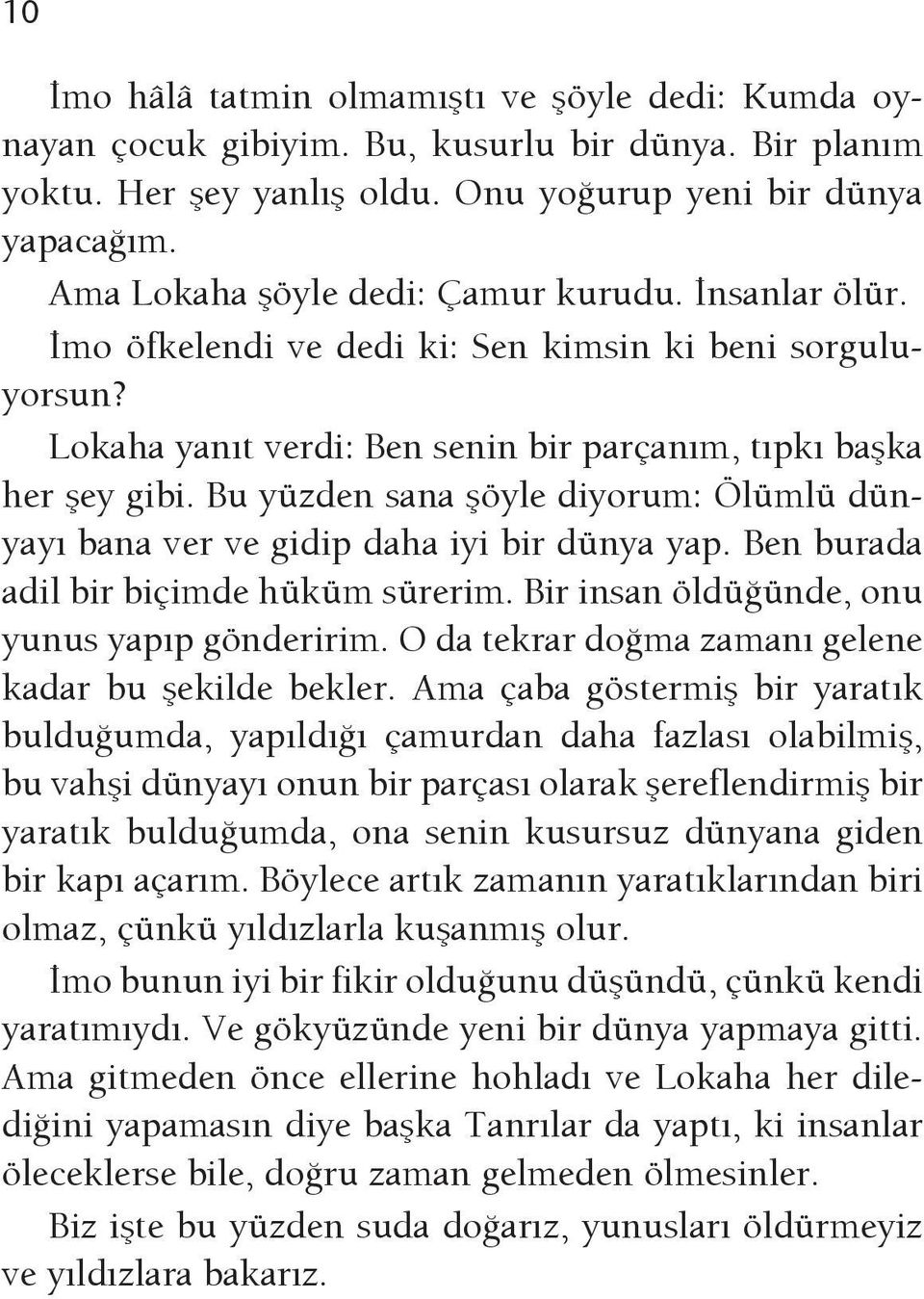 10

İmo hâlâ tatmin olmamıştı ve şöyle dedi: Kumda oynayan çocuk gibiyim. Bu, kusurlu bir dünya. Bir planım yoktu. Her şey yanlış oldu. Onu yoğurup yeni bir dünya yapacağım.

Ama Lokaha şöyle dedi: Çamur kurudu. İnsanlar ölür.

İmo öfkelendi ve dedi ki: Sen kimsin ki beni sorguluyorsun?

Lokaha yanıt verdi: Ben senin bir parçanım, tıpkı başka her şey gibi. Bu yüzden sana şöyle diyorum: Ölümlü dünyayı bana ver ve gidip daha iyi bir dünya yap. Ben burada adil bir biçimde hüküm sürerim. Bir insan öldüğünde, onu yunus yapıp gönderirim. O da tekrar doğma zamanı gelene kadar bu şekilde bekler. Ama çaba göstermiş bir yaratık bulduğumda, yapıldığı çamurdan daha fazlası olabilmiş, bu vahşi dünyayı onun bir parçası olarak şereflendirmiş bir yaratık bulduğumda, ona senin kusursuz dünyana giden bir kapı açarım. Böylece artık zamanın yaratıklarından biri olmaz, çünkü yıldızlarla kuşanmış olur.

İmo bunun iyi bir fikir olduğunu düşündü, çünkü kendi yaratımıydı. Ve gökyüzünde yeni bir dünya yapmaya gitti. Ama gitmeden önce ellerine hohladı ve Lokaha her dilediğini yapamasın diye başka Tanrılar da yaptı, ki insanlar öleceklerse bile, doğru zaman gelmeden ölmesinler.

Biz işte bu yüzden suda doğarız, yunusları öldürmeyiz ve yıldızlara bakarız.